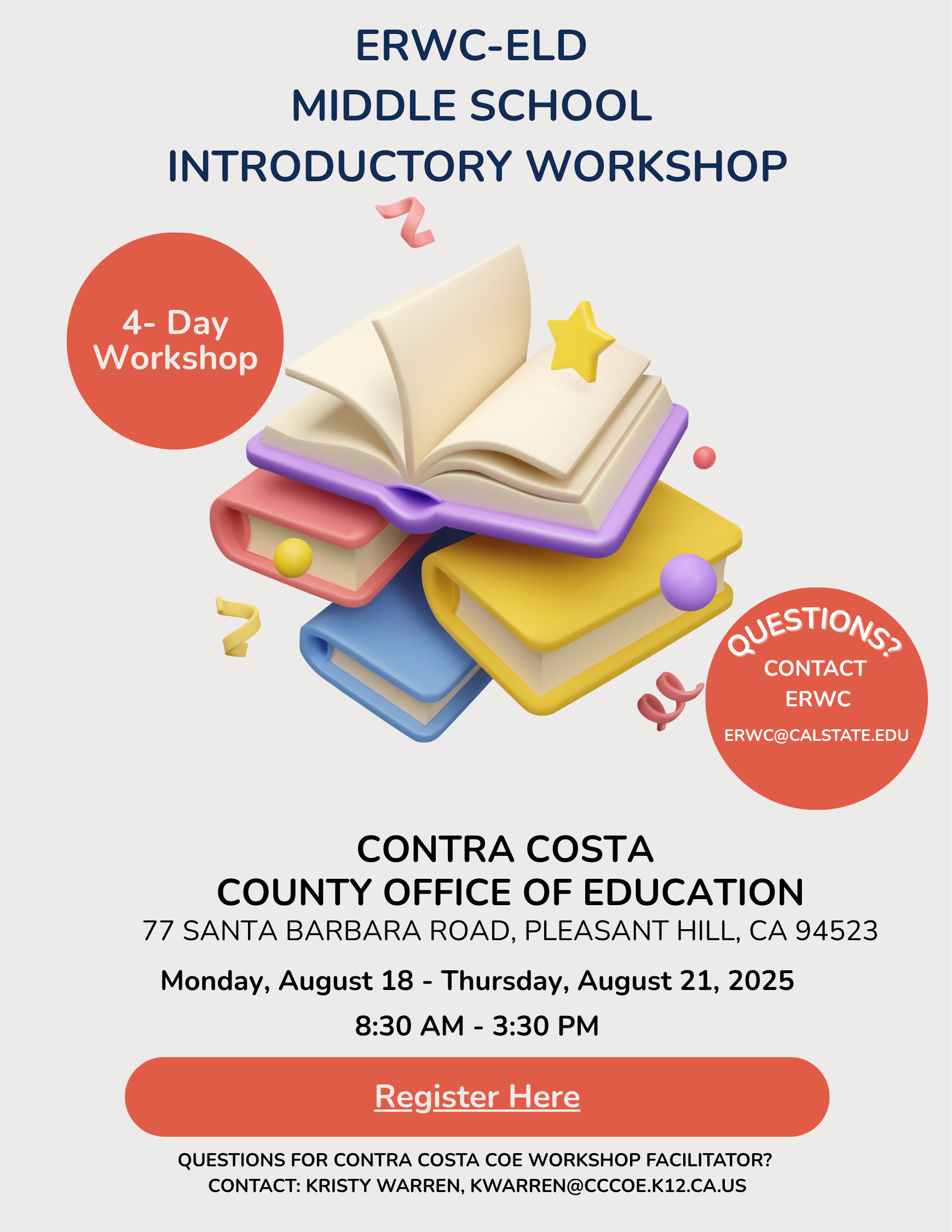 ERWC-ELD
MIDDLE SCHOOL
INTRODUCTORY WORKSHOP

4- Day Workshop

QUESTIONS?
CONTACT ERWC
ERWC@CALSTATE.EDU

CONTRA COSTA
COUNTY OFFICE OF EDUCATION
77 SANTA BARBARA ROAD, PLEASANT HILL, CA 94523

Monday, August 18 - Thursday, August 21, 2025

8:30 AM - 3:30 PM

Register Here

QUESTIONS FOR CONTRA COSTA COE WORKSHOP FACILITATOR?
CONTACT: KRISTY WARREN, KWARREN@CCCOE.K12.CA.US